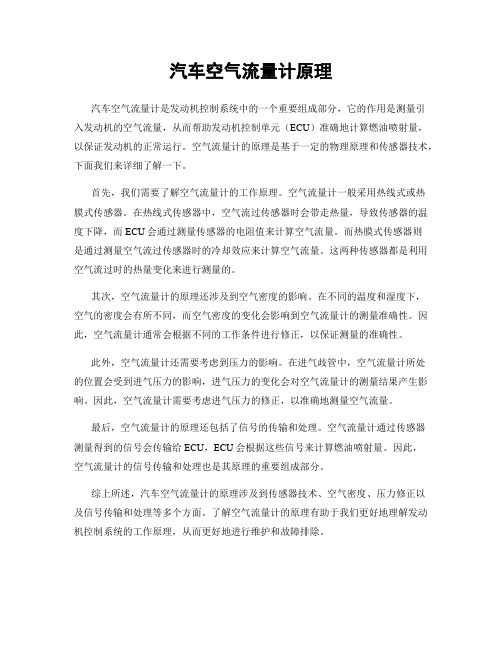 汽车空气流量计原理

汽车空气流量计是发动机控制系统中的一个重要组成部分，它的作用是测量引入发动机的空气流量，从而帮助发动机控制单元（ECU）准确地计算燃油喷射量，以保证发动机的正常运行。空气流量计的原理是基于一定的物理原理和传感器技术，下面我们来详细了解一下。

首先，我们需要了解空气流量计的工作原理。空气流量计一般采用热线式或热膜式传感器。在热线式传感器中，空气流过传感器时会带走热量，导致传感器的温度下降，而ECU会通过测量传感器的电阻值来计算空气流量。而热膜式传感器则是通过测量空气流过传感器时的冷却效应来计算空气流量。这两种传感器都是利用空气流过时的热量变化来进行测量的。

其次，空气流量计的原理还涉及到空气密度的影响。在不同的温度和湿度下，空气的密度会有所不同，而空气密度的变化会影响到空气流量计的测量准确性。因此，空气流量计通常会根据不同的工作条件进行修正，以保证测量的准确性。

此外，空气流量计还需要考虑到压力的影响。在进气歧管中，空气流量计所处的位置会受到进气压力的影响，进气压力的变化会对空气流量计的测量结果产生影响。因此，空气流量计需要考虑进气压力的修正，以准确地测量空气流量。

最后，空气流量计的原理还包括了信号的传输和处理。空气流量计通过传感器测量得到的信号会传输给ECU，ECU会根据这些信号来计算燃油喷射量。因此，空气流量计的信号传输和处理也是其原理的重要组成部分。

综上所述，汽车空气流量计的原理涉及到传感器技术、空气密度、压力修正以及信号传输和处理等多个方面。了解空气流量计的原理有助于我们更好地理解发动机控制系统的工作原理，从而更好地进行维护和故障排除。